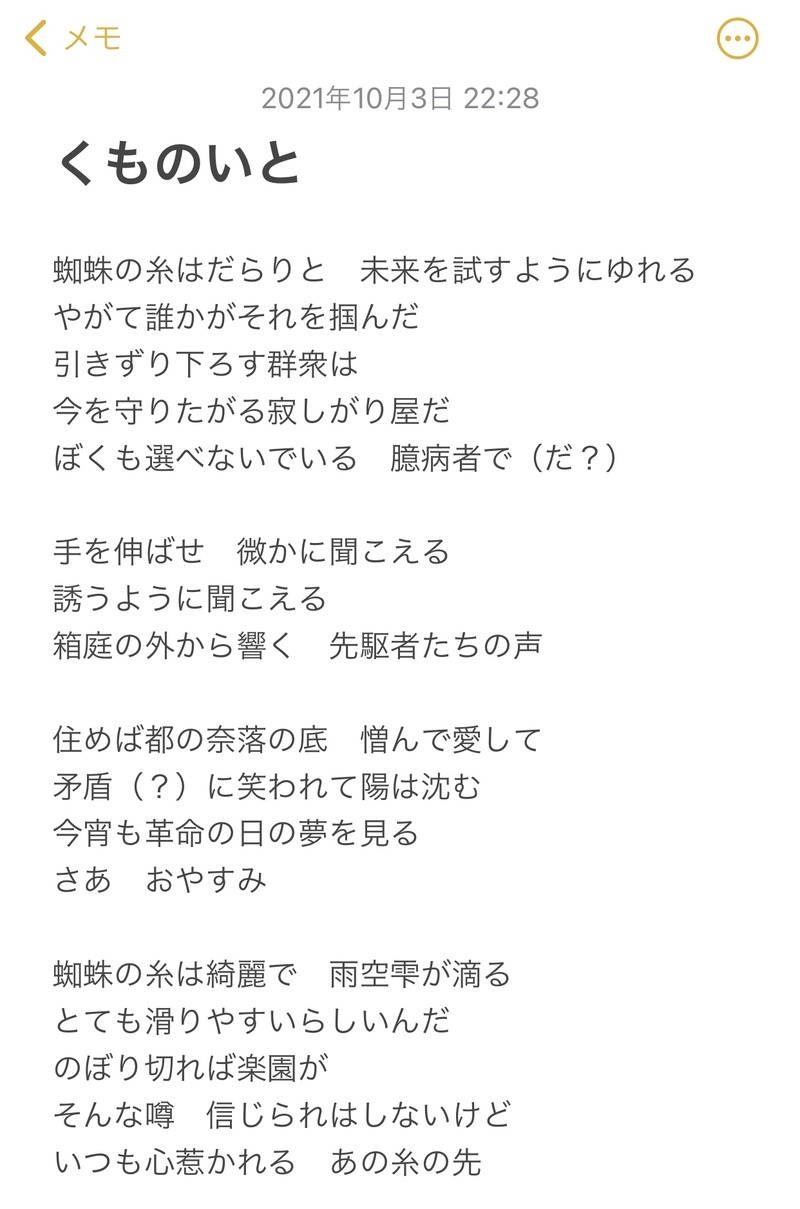 メモ

2021年10月3日 22:28

くものいと

蜘蛛の糸はだらりと　未来を試すようにゆれる
やがて誰かがそれを掴んだ
引きずり下ろす群衆は
今を守りたがる寂しがり屋だ
ぼくも選べないでいる　臆病者で（だ？）

手を伸ばせ　微かに聞こえる
誘うように聞こえる
箱庭の外から響く　先駆者たちの声

住めば都の奈落の底　憎んで愛して
矛盾（？）に笑われて陽は沈む
今宵も革命の日の夢を見る
さあ　おやすみ

蜘蛛の糸は綺麗で　雨空雫が滴る
とても滑りやすいらしいんだ
のぼり切れば楽園が
そんな噂　信じられはしないけど
いつも心惹かれる　あの糸の先